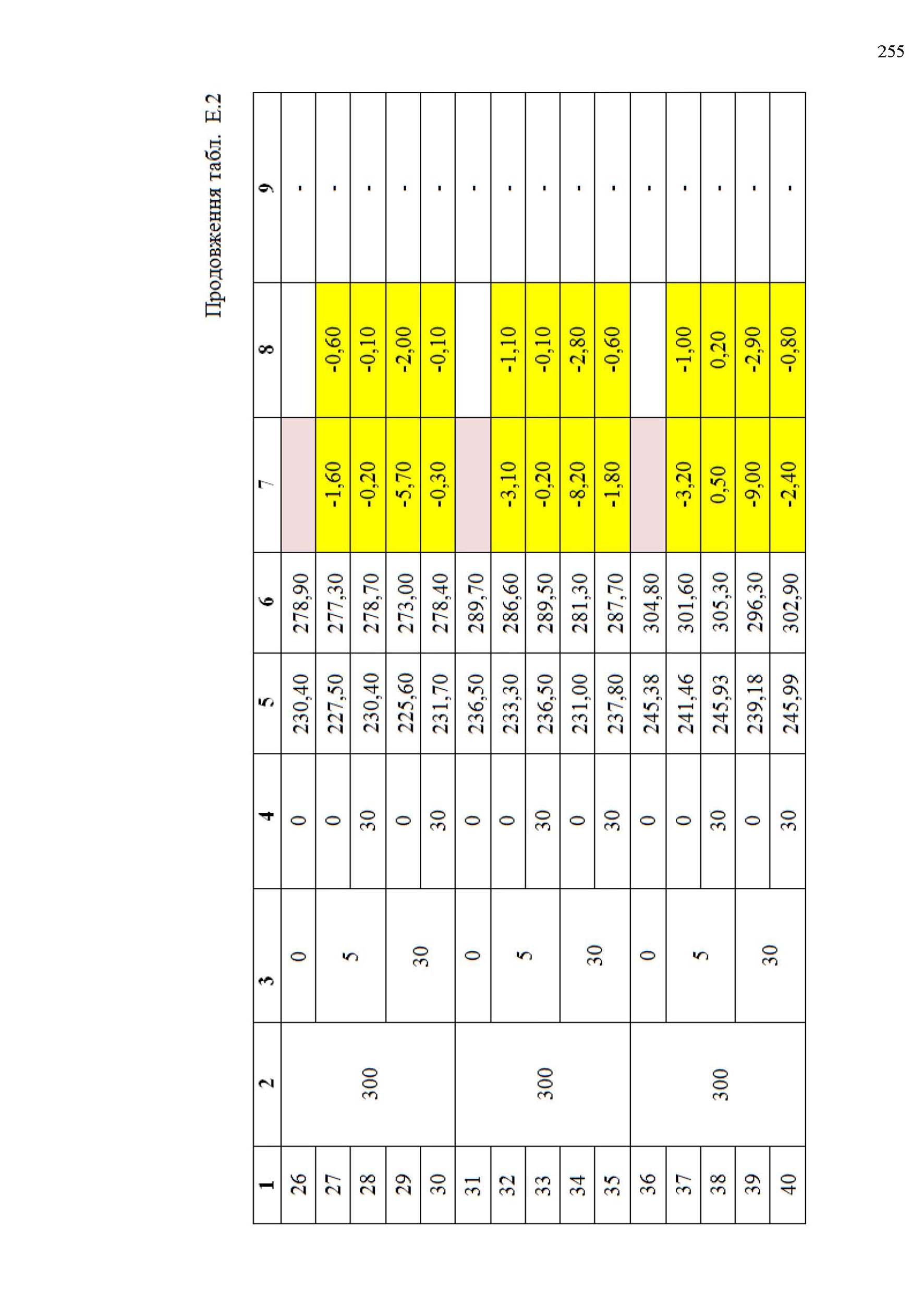 255

Продовження табл. Е.2

| 1 | 2 | 3 | 4 | 5 | 6 | 7 | 8 | 9 |
|---|---|---|---|---|---|---|---|---|
| 26 | 300 | 0 | 0 | 230,40 | 278,90 | | | - |
| 27 | | 5 | 0 | 227,50 | 277,30 | -1,60 | -0,60 | - |
| 28 | | | 30 | 230,40 | 278,70 | -0,20 | -0,10 | - |
| 29 | | 30 | 0 | 225,60 | 273,00 | -5,70 | -2,00 | - |
| 30 | | | 30 | 231,70 | 278,40 | -0,30 | -0,10 | - |
| 31 | 300 | 0 | 0 | 236,50 | 289,70 | | | - |
| 32 | | 5 | 0 | 233,30 | 286,60 | -3,10 | -1,10 | - |
| 33 | | | 30 | 236,50 | 289,50 | -0,20 | -0,10 | - |
| 34 | | 30 | 0 | 231,00 | 281,30 | -8,20 | -2,80 | - |
| 35 | | | 30 | 237,80 | 287,70 | -1,80 | -0,60 | - |
| 36 | 300 | 0 | 0 | 245,38 | 304,80 | | | - |
| 37 | | 5 | 0 | 241,46 | 301,60 | -3,20 | -1,00 | - |
| 38 | | | 30 | 245,93 | 305,30 | 0,50 | 0,20 | - |
| 39 | | 30 | 0 | 239,18 | 296,30 | -9,00 | -2,90 | - |
| 40 | | | 30 | 245,99 | 302,90 | -2,40 | -0,80 | - |